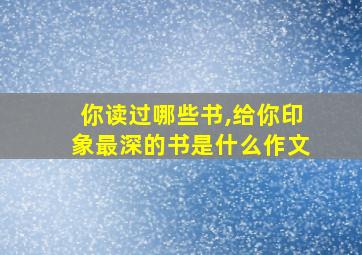 你读过哪些书,给你印象最深的书是什么作文